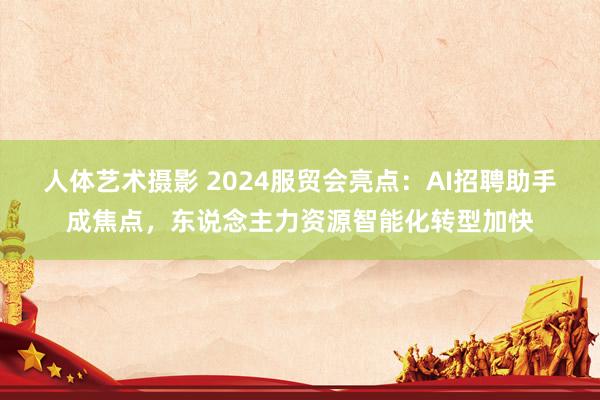 人体艺术摄影 2024服贸会亮点：AI招聘助手成焦点，东说念主力资源智能化转型加快